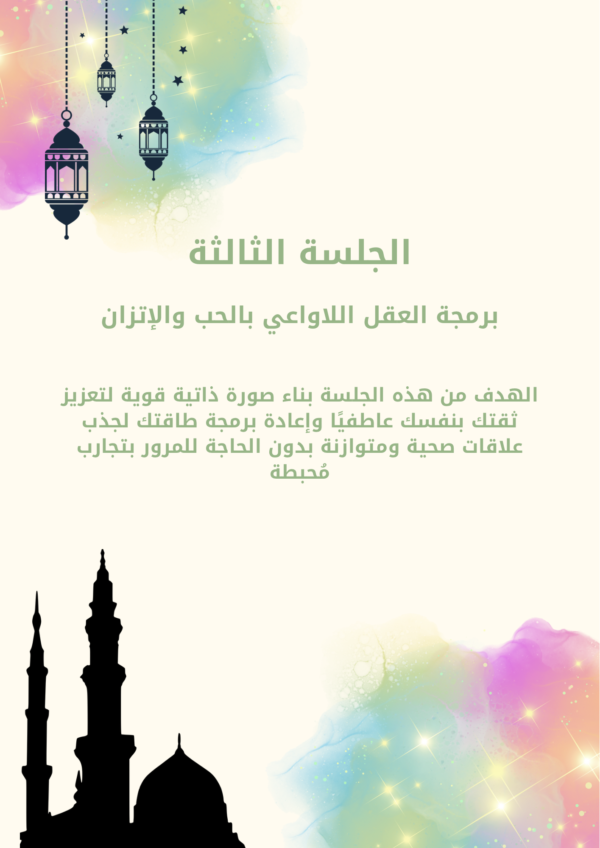 الجلسة الثالثة

برمجة العقل اللاواعي بالحب والإتزان

الهدف من هذه الجلسة بناء صورة ذاتية قوية لتعزيز ثقتك بنفسك عاطفيًا وإعادة برمجة طاقتك لجذب علاقات صحية ومتوازنة بدون الحاجة للمرور بتجارب مُحبطة